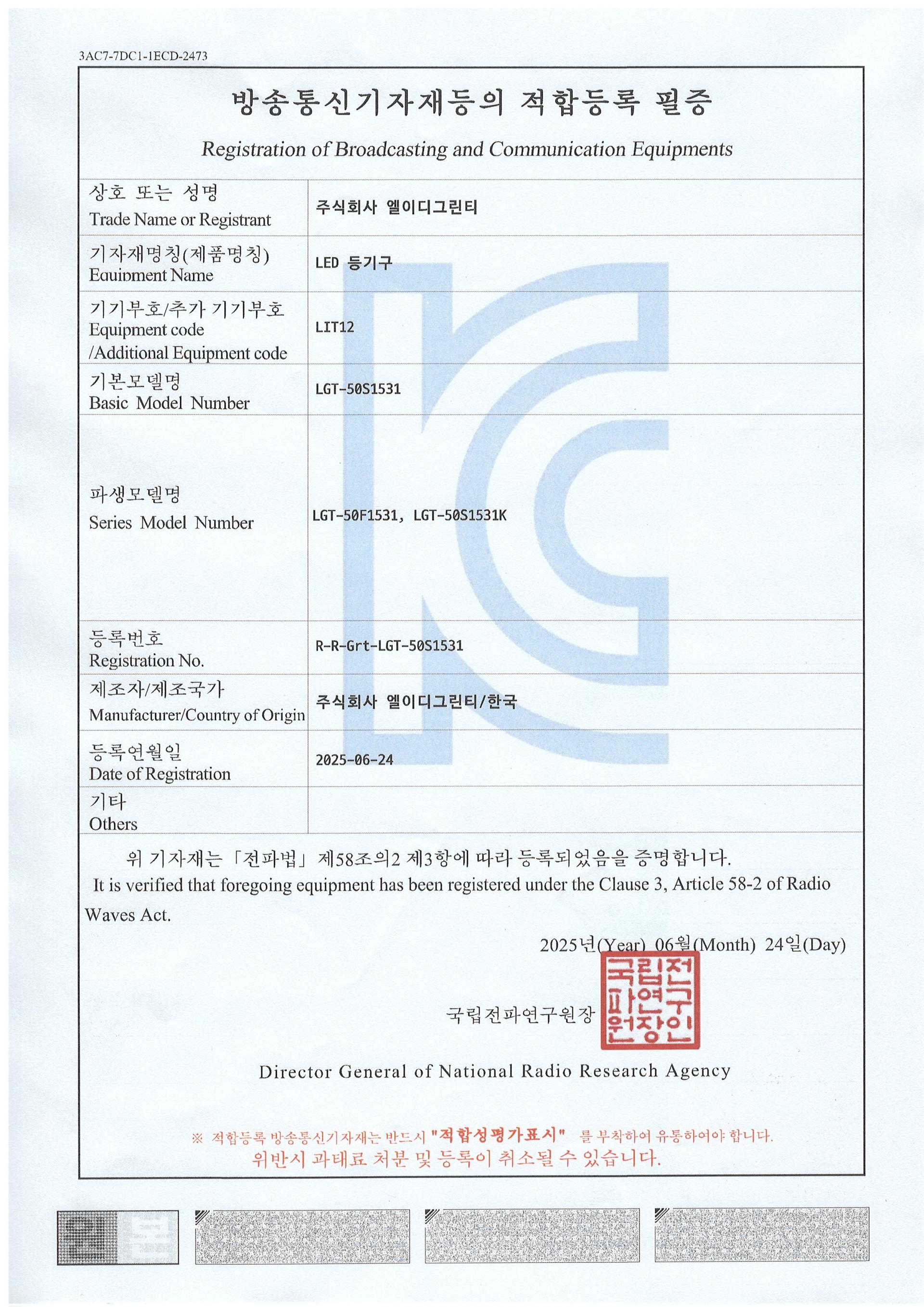 3AC7-7DC1-1ECD-2473

방송통신기자재등의 적합등록 필증

Registration of Broadcasting and Communication Equipments

| 상호 또는 성명 Trade Name or Registrant | 주식회사 엘이디그린티 |
|---|---|
| 기자재명칭(제품명칭) Equipment Name | LED 등기구 |
| 기기부호/추가 기기부호 Equipment code /Additional Equipment code | LIT12 |
| 기본모델명 Basic Model Number | LGT-50S1531 |
| 파생모델명 Series Model Number | LGT-50F1531, LGT-50S1531K |
| 등록번호 Registration No. | R-R-Grt-LGT-50S1531 |
| 제조자/제조국가 Manufacturer/Country of Origin | 주식회사 엘이디그린티/한국 |
| 등록연월일 Date of Registration | 2025-06-24 |
| 기타 Others | |

위 기자재는 「전파법」 제58조의2 제3항에 따라 등록되었음을 증명합니다.
It is verified that foregoing equipment has been registered under the Clause 3, Article 58-2 of Radio Waves Act.

2025년(Year) 06월(Month) 24일(Day)

국립전파연구원장 국립전파연구원장인

Director General of National Radio Research Agency

※ 적합등록 방송통신기자재는 반드시 "적합성평가표시" 를 부착하여 유통하여야 합니다.
위반시 과태료 처분 및 등록이 취소될 수 있습니다.